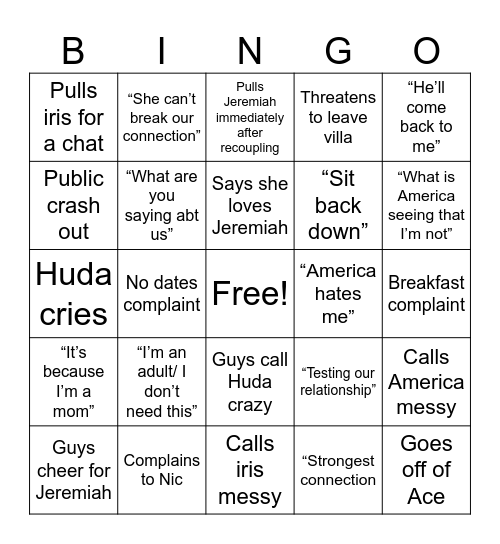 | B | I | N | G | O |
|---|---|---|---|---|
| Pulls iris for a chat | “She can’t break our connection” | Pulls Jeremiah immediately after recoupling | Threatens to leave villa | “He’ll come back to me” |
| Public crash out | “What are you saying abt us” | Says she loves Jeremiah | “Sit back down” | “What is America seeing that I’m not” |
| Huda cries | No dates complaint | Free! | “America hates me” | Breakfast complaint |
| “It’s because I’m a mom” | “I’m an adult/ I don’t need this” | Guys call Huda crazy | “Testing our relationship” | Calls America messy |
| Guys cheer for Jeremiah | Complains to Nic | Calls iris messy | “Strongest connection | Goes off of Ace |